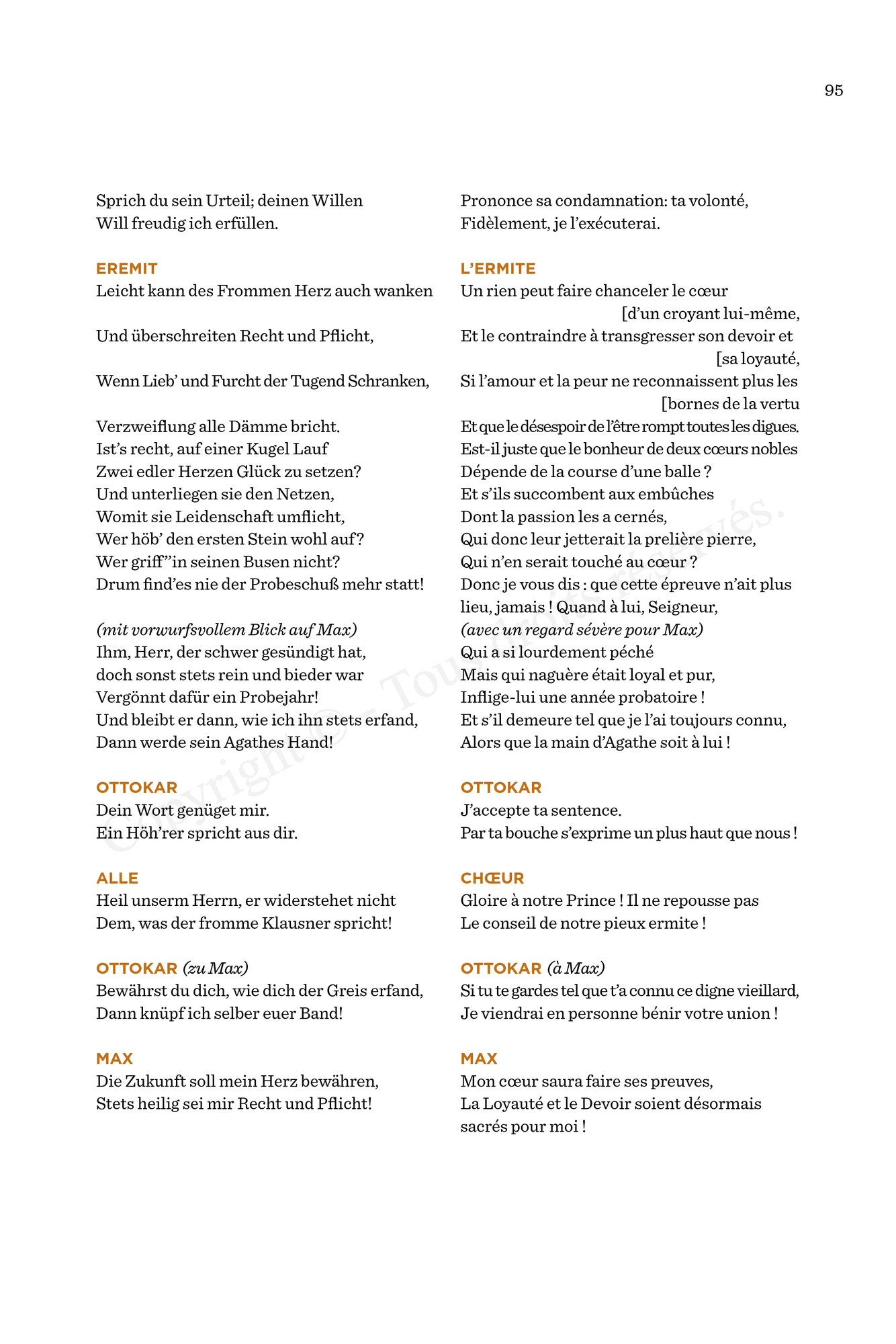 95

Sprich du sein Urteil; deinen Willen
Will freudig ich erfüllen.

EREMIT
Leicht kann des Frommen Herz auch wanken

Und überschreiten Recht und Pflicht,

Wenn Lieb' und Furcht der Tugend Schranken,

Verzweiflung alle Dämme bricht.
Ist's recht, auf einer Kugel Lauf
Zwei edler Herzen Glück zu setzen?
Und unterliegen sie den Netzen,
Womit sie Leidenschaft umflicht,
Wer höb' den ersten Stein wohl auf?
Wer griff''in seinen Busen nicht?
Drum find'es nie der Probeschuß mehr statt!

(mit vorwurfsvollem Blick auf Max)
Ihm, Herr, der schwer gesündigt hat,
doch sonst stets rein und bieder war
Vergönnt dafür ein Probejahr!
Und bleibt er dann, wie ich ihn stets erfand,
Dann werde sein Agathes Hand!

OTTOKAR
Dein Wort genüget mir.
Ein Höh'rer spricht aus dir.

ALLE
Heil unserm Herrn, er widerstehet nicht
Dem, was der fromme Klausner spricht!

OTTOKAR (zu Max)
Bewährst du dich, wie dich der Greis erfand,
Dann knüpf ich selber euer Band!

MAX
Die Zukunft soll mein Herz bewähren,
Stets heilig sei mir Recht und Pflicht!

Prononce sa condamnation: ta volonté,
Fidèlement, je l'exécuterai.

L'ERMITE
Un rien peut faire chanceler le cœur
[d'un croyant lui-même,
Et le contraindre à transgresser son devoir et
[sa loyauté,
Si l'amour et la peur ne reconnaissent plus les
[bornes de la vertu
Et que le désespoir de l'être rompt toutes les digues.
Est-il juste que le bonheur de deux cœurs nobles
Dépende de la course d'une balle ?
Et s'ils succombent aux embûches
Dont la passion les a cernés,
Qui donc leur jetterait la prelière pierre,
Qui n'en serait touché au cœur ?
Donc je vous dis : que cette épreuve n'ait plus
lieu, jamais ! Quand à lui, Seigneur,
(avec un regard sévère pour Max)
Qui a si lourdement péché
Mais qui naguère était loyal et pur,
Inflige-lui une année probatoire !
Et s'il demeure tel que je l'ai toujours connu,
Alors que la main d'Agathe soit à lui !

OTTOKAR
J'accepte ta sentence.
Par ta bouche s'exprime un plus haut que nous !

CHŒUR
Gloire à notre Prince ! Il ne repousse pas
Le conseil de notre pieux ermite !

OTTOKAR (à Max)
Si tu te gardes tel que t'a connu ce digne vieillard,
Je viendrai en personne bénir votre union !

MAX
Mon cœur saura faire ses preuves,
La Loyauté et le Devoir soient désormais
sacrés pour moi !

Copyright © – Tous droits réservés.